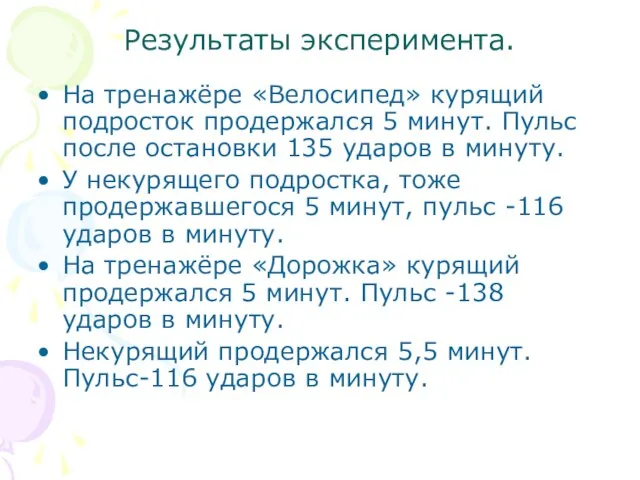 Результаты эксперимента.

• На тренажёре «Велосипед» курящий подросток продержался 5 минут. Пульс после остановки 135 ударов в минуту.
• У некурящего подростка, тоже продержавшегося 5 минут, пульс -116 ударов в минуту.
• На тренажёре «Дорожка» курящий продержался 5 минут. Пульс -138 ударов в минуту.
• Некурящий продержался 5,5 минут. Пульс-116 ударов в минуту.